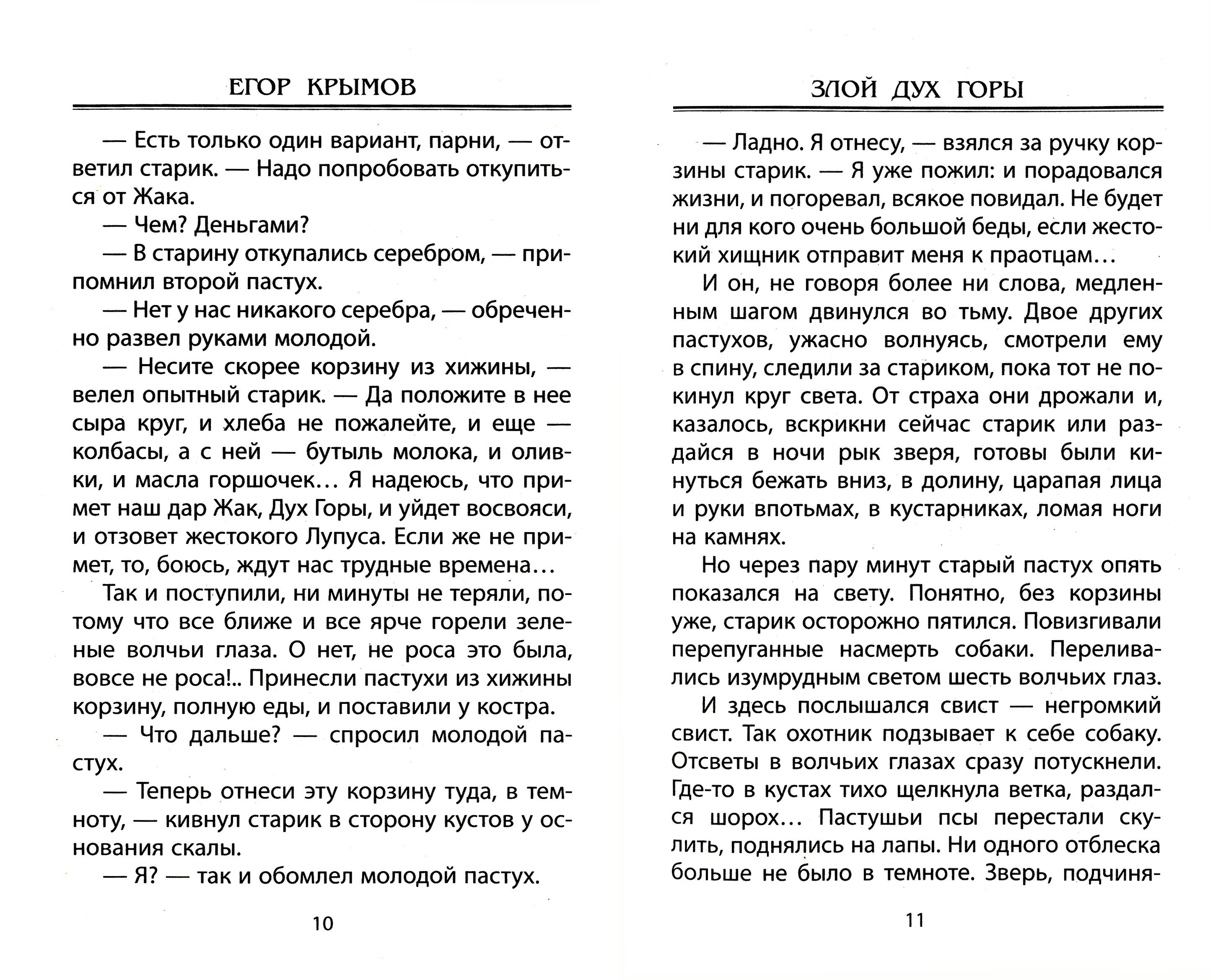 ЕГОР КРЫМОВ

— Есть только один вариант, парни, — ответил старик. — Надо попробовать откупиться от Жака.

— Чем? Деньгами?

— В старину откупались серебром, — припомнил второй пастух.

— Нет у нас никакого серебра, — обреченно развел руками молодой.

— Несите скорее корзину из хижины, — велел опытный старик. — Да положите в нее сыра круг, и хлеба не пожалейте, и еще — колбасы, а с ней — бутыль молока, и оливки, и масла горшочек... Я надеюсь, что примет наш дар Жак, Дух Горы, и уйдет восвояси, и отзовет жестокого Лупуса. Если же не примет, то, боюсь, ждут нас трудные времена...

Так и поступили, ни минуты не теряли, потому что все ближе и все ярче горели зеленые волчьи глаза. О нет, не роса это была, вовсе не роса!.. Принесли пастухи из хижины корзину, полную еды, и поставили у костра.

— Что дальше? — спросил молодой пастух.

— Теперь отнеси эту корзину туда, в темноту, — кивнул старик в сторону кустов у основания скалы.

— Я? — так и обомлел молодой пастух.

10

ЗЛОЙ ДУХ ГОРЫ

— Ладно. Я отнесу, — взялся за ручку корзины старик. — Я уже пожил: и порадовался жизни, и погоревал, всякое повидал. Не будет ни для кого очень большой беды, если жестокий хищник отправит меня к праотцам...

И он, не говоря более ни слова, медленным шагом двинулся во тьму. Двое других пастухов, ужасно волнуясь, смотрели ему в спину, следили за стариком, пока тот не покинул круг света. От страха они дрожали и, казалось, вскрикни сейчас старик или раздайся в ночи рык зверя, готовы были кинуться бежать вниз, в долину, царапая лица и руки впотьмах, в кустарниках, ломая ноги на камнях.

Но через пару минут старый пастух опять показался на свету. Понятно, без корзины уже, старик осторожно пятился. Повизгивали перепуганные насмерть собаки. Переливались изумрудным светом шесть волчьих глаз.

И здесь послышался свист — негромкий свист. Так охотник подзывает к себе собаку. Отсветы в волчьих глазах сразу потускнели. Где-то в кустах тихо щелкнула ветка, раздался шорох... Пастушьи псы перестали скулить, поднялись на лапы. Ни одного отблеска больше не было в темноте. Зверь, подчиня-

11